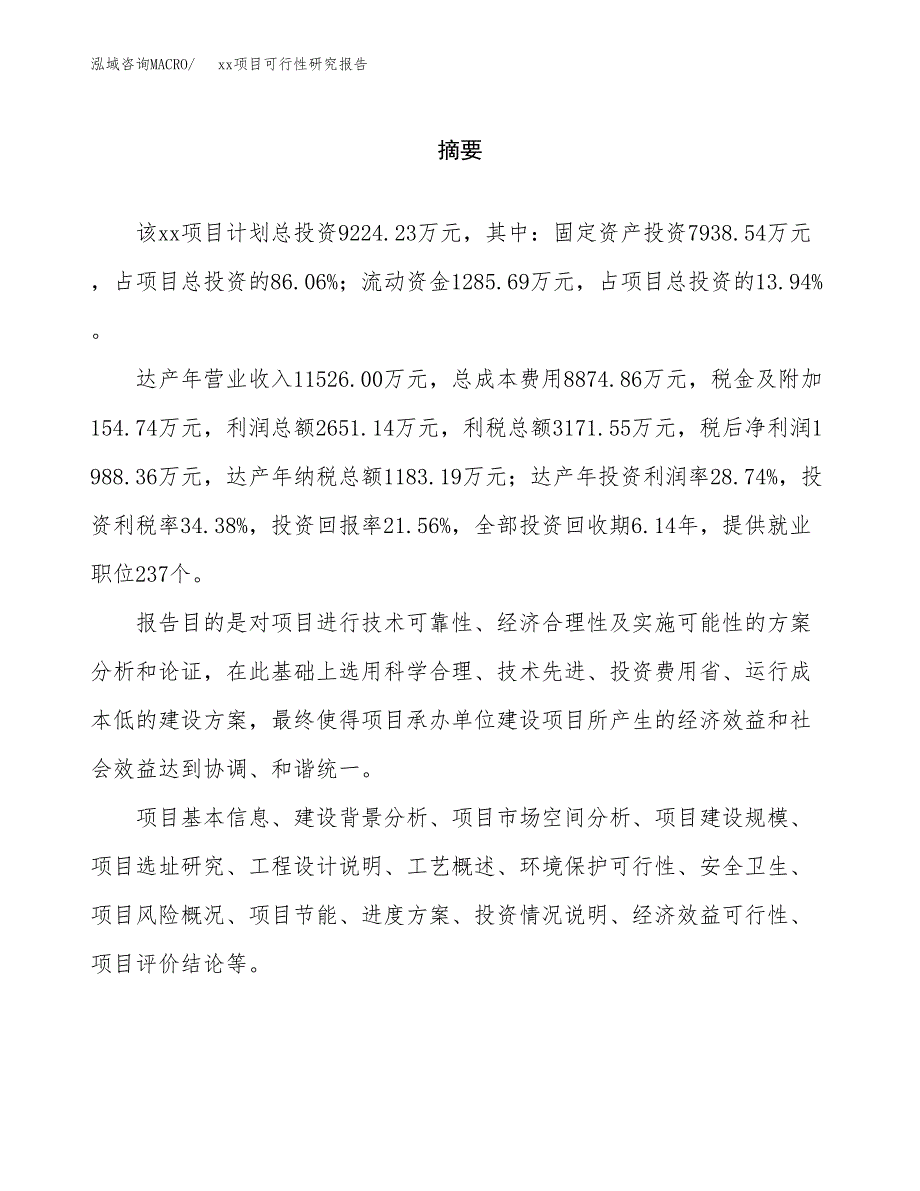 泓域咨询MACRO/　　xx项目可行性研究报告

摘要

该xx项目计划总投资9224.23万元，其中：固定资产投资7938.54万元，占项目总投资的86.06%；流动资金1285.69万元，占项目总投资的13.94%。

达产年营业收入11526.00万元，总成本费用8874.86万元，税金及附加154.74万元，利润总额2651.14万元，利税总额3171.55万元，税后净利润1988.36万元，达产年纳税总额1183.19万元；达产年投资利润率28.74%，投资利税率34.38%，投资回报率21.56%，全部投资回收期6.14年，提供就业职位237个。

报告目的是对项目进行技术可靠性、经济合理性及实施可能性的方案分析和论证，在此基础上选用科学合理、技术先进、投资费用省、运行成本低的建设方案，最终使得项目承办单位建设项目所产生的经济效益和社会效益达到协调、和谐统一。

项目基本信息、建设背景分析、项目市场空间分析、项目建设规模、项目选址研究、工程设计说明、工艺概述、环境保护可行性、安全卫生、项目风险概况、项目节能、进度方案、投资情况说明、经济效益可行性、项目评价结论等。